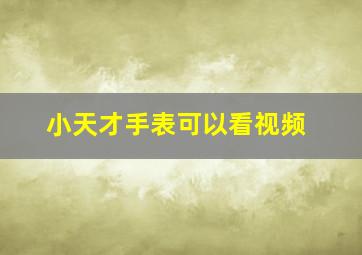 小天才手表可以看视频